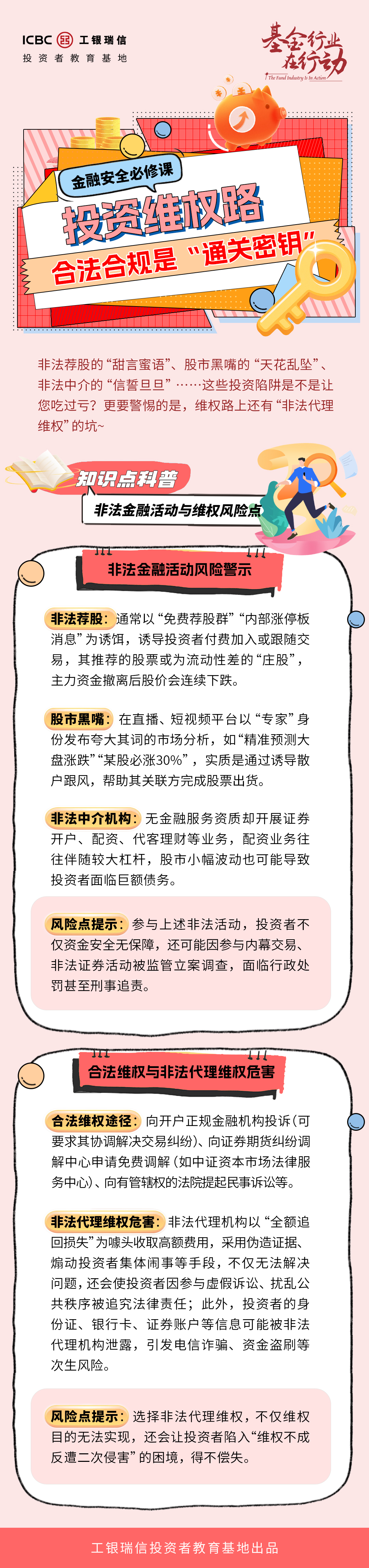 ICBC 工银瑞信
投资者教育基地

基金行业在行动
The Fund Industry Is In Action

金融安全必修课
投资维权路
合法合规是“通关密钥”

非法荐股的“甜言蜜语”、股市黑嘴的“天花乱坠”、非法中介的“信誓旦旦”……这些投资陷阱是不是让您吃过亏？更要警惕的是，维权路上还有“非法代理维权”的坑~

知识点科普
非法金融活动与维权风险点

非法金融活动风险警示

非法荐股：通常以“免费荐股群”“内部涨停板消息”为诱饵，诱导投资者付费加入或跟随交易，其推荐的股票或为流动性差的“庄股”，主力资金撤离后股价会连续下跌。

股市黑嘴：在直播、短视频平台以“专家”身份发布夸大其词的市场分析，如“精准预测大盘涨跌”“某股必涨30%”，实质是通过诱导散户跟风，帮助其关联方完成股票出货。

非法中介机构：无金融服务资质却开展证券开户、配资、代客理财等业务，配资业务往往伴随较大杠杆，股市小幅波动也可能导致投资者面临巨额债务。

风险点提示：参与上述非法活动，投资者不仅资金安全无保障，还可能因参与内幕交易、非法证券活动被监管立案调查，面临行政处罚甚至刑事追责。

合法维权与非法代理维权危害

合法维权途径：向开户正规金融机构投诉（可要求其协调解决交易纠纷）、向证券期货纠纷调解中心申请免费调解（如中证资本市场法律服务中心）、向有管辖权的法院提起民事诉讼等。

非法代理维权危害：非法代理机构以“全额追回损失”为噱头收取高额费用，采用伪造证据、煽动投资者集体闹事等手段，不仅无法解决问题，还会使投资者因参与虚假诉讼、扰乱公共秩序被追究法律责任；此外，投资者的身份证、银行卡、证券账户等信息可能被非法代理机构泄露，引发电信诈骗、资金盗刷等次生风险。

风险点提示：选择非法代理维权，不仅维权目的无法实现，还会让投资者陷入“维权不成反遭二次侵害”的困境，得不偿失。

工银瑞信投资者教育基地出品